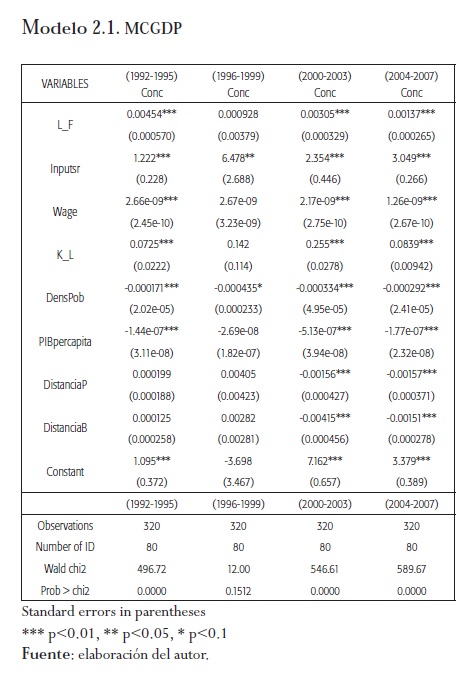 Modelo 2.1. MCGDP

| VARIABLES | (1992-1995) Conc | (1996-1999) Conc | (2000-2003) Conc | (2004-2007) Conc |
|---|---|---|---|---|
| L_F | 0.00454*** | 0.000928 | 0.00305*** | 0.00137*** |
| | (0.000570) | (0.00379) | (0.000329) | (0.000265) |
| Inputsr | 1.222*** | 6.478** | 2.354*** | 3.049*** |
| | (0.228) | (2.688) | (0.446) | (0.266) |
| Wage | 2.66e-09*** | 2.67e-09 | 2.17e-09*** | 1.26e-09*** |
| | (2.45e-10) | (3.23e-09) | (2.75e-10) | (2.67e-10) |
| K_L | 0.0725*** | 0.142 | 0.255*** | 0.0839*** |
| | (0.0222) | (0.114) | (0.0278) | (0.00942) |
| DensPob | -0.000171*** | -0.000435* | -0.000334*** | -0.000292*** |
| | (2.02e-05) | (0.000233) | (4.95e-05) | (2.41e-05) |
| PIBpercapita | -1.44e-07*** | -2.69e-08 | -5.13e-07*** | -1.77e-07*** |
| | (3.11e-08) | (1.82e-07) | (3.94e-08) | (2.32e-08) |
| DistanciaP | 0.000199 | 0.00405 | -0.00156*** | -0.00157*** |
| | (0.000188) | (0.00423) | (0.000427) | (0.000371) |
| DistanciaB | 0.000125 | 0.00282 | -0.00415*** | -0.00151*** |
| | (0.000258) | (0.00281) | (0.000456) | (0.000278) |
| Constant | 1.095*** | -3.698 | 7.162*** | 3.379*** |
| | (0.372) | (3.467) | (0.657) | (0.389) |
| | (1992-1995) | (1996-1999) | (2000-2003) | (2004-2007) |
| Observations | 320 | 320 | 320 | 320 |
| Number of ID | 80 | 80 | 80 | 80 |
| Wald chi2 | 496.72 | 12.00 | 546.61 | 589.67 |
| Prob > chi2 | 0.0000 | 0.1512 | 0.0000 | 0.0000 |

Standard errors in parentheses
*** p<0.01, ** p<0.05, * p<0.1
Fuente: elaboración del autor.